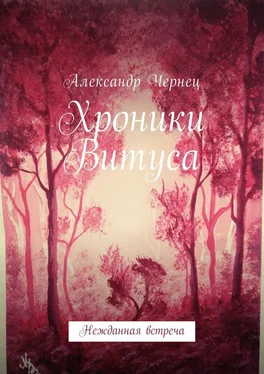 Александр Чернец

Хроники Витуса

Нежданная встреча